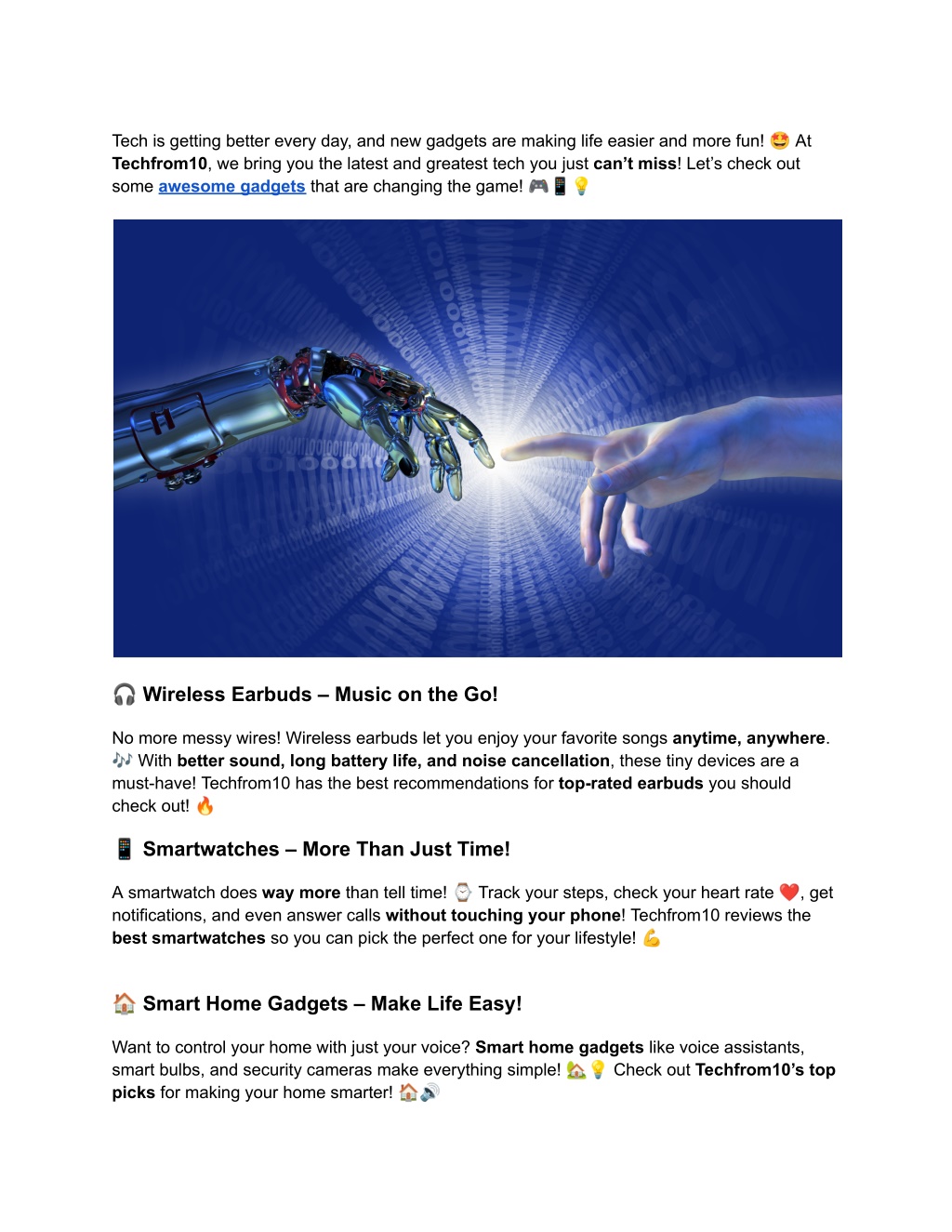 Tech is getting better every day, and new gadgets are making life easier and more fun! 🤩 At Techfrom10, we bring you the latest and greatest tech you just can't miss! Let's check out some awesome gadgets that are changing the game! 🎮📱💡

🎧 Wireless Earbuds – Music on the Go!

No more messy wires! Wireless earbuds let you enjoy your favorite songs anytime, anywhere. 🎶 With better sound, long battery life, and noise cancellation, these tiny devices are a must-have! Techfrom10 has the best recommendations for top-rated earbuds you should check out! 🔥

📱 Smartwatches – More Than Just Time!

A smartwatch does way more than tell time! ⌚ Track your steps, check your heart rate ❤️, get notifications, and even answer calls without touching your phone! Techfrom10 reviews the best smartwatches so you can pick the perfect one for your lifestyle! 💪

🏠 Smart Home Gadgets – Make Life Easy!

Want to control your home with just your voice? Smart home gadgets like voice assistants, smart bulbs, and security cameras make everything simple! 🏡💡 Check out Techfrom10's top picks for making your home smarter! 🏠🔊